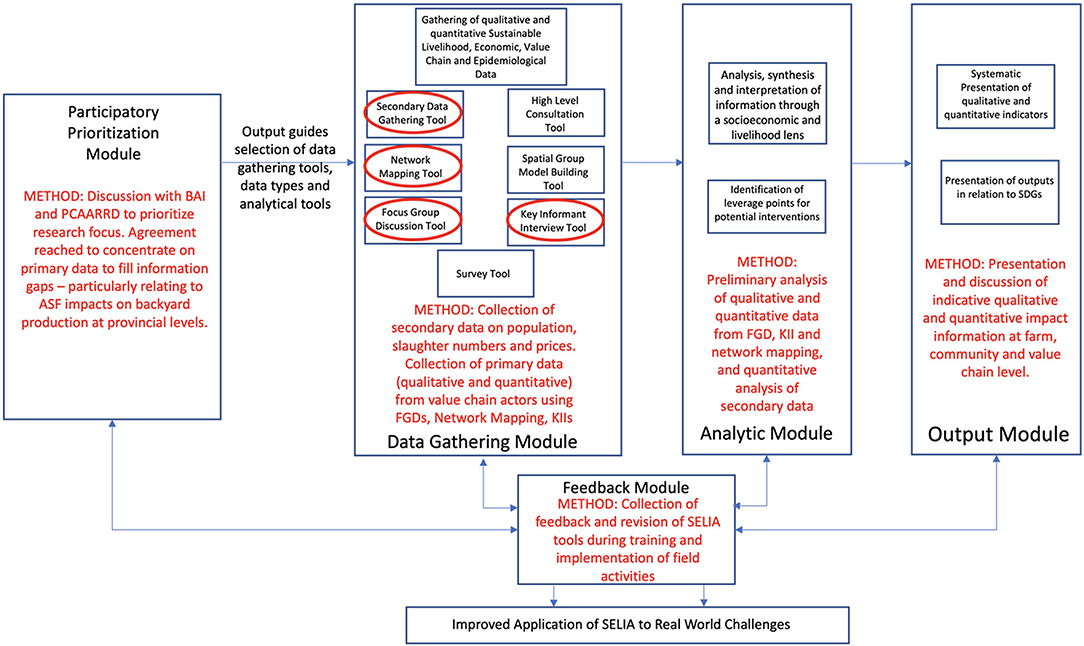 Participatory Prioritization Module

METHOD: Discussion with BAI and PCAARRD to prioritize research focus. Agreement reached to concentrate on primary data to fill information gaps – particularly relating to ASF impacts on backyard production at provincial levels.

Output guides selection of data gathering tools, data types and analytical tools

Gathering of qualitative and quantitative Sustainable Livelihood, Economic, Value Chain and Epidemiological Data

Secondary Data Gathering Tool

High Level Consultation Tool

Network Mapping Tool

Spatial Group Model Building Tool

Focus Group Discussion Tool

Key Informant Interview Tool

Survey Tool

METHOD: Collection of secondary data on population, slaughter numbers and prices. Collection of primary data (qualitative and quantitative) from value chain actors using FGDs, Network Mapping, KIIs

Data Gathering Module

Analysis, synthesis and interpretation of information through a socioeconomic and livelihood lens

Identification of leverage points for potential interventions

METHOD: Preliminary analysis of qualitative and quantitative data from FGD, KII and network mapping, and quantitative analysis of secondary data

Analytic Module

Systematic Presentation of qualitative and quantitative indicators

Presentation of outputs in relation to SDGs

METHOD: Presentation and discussion of indicative qualitative and quantitative impact information at farm, community and value chain level.

Output Module

Feedback Module

METHOD: Collection of feedback and revision of SELIA tools during training and implementation of field activities

Improved Application of SELIA to Real World Challenges